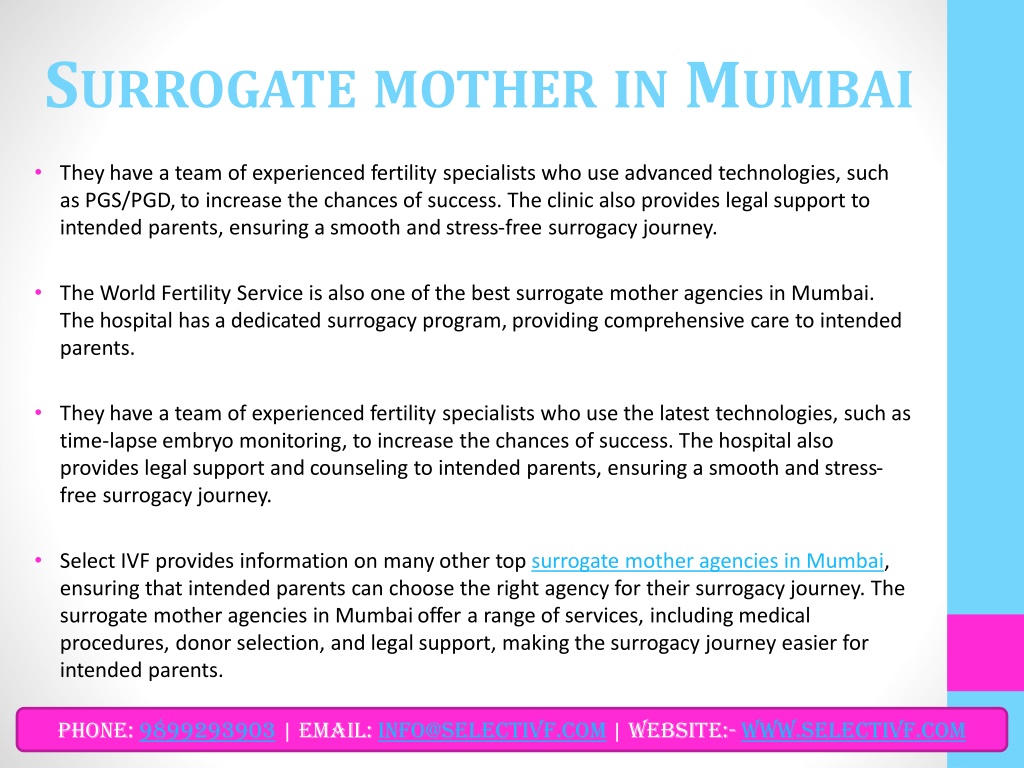 SURROGATE MOTHER IN MUMBAI

• They have a team of experienced fertility specialists who use advanced technologies, such as PGS/PGD, to increase the chances of success. The clinic also provides legal support to intended parents, ensuring a smooth and stress-free surrogacy journey.

• The World Fertility Service is also one of the best surrogate mother agencies in Mumbai. The hospital has a dedicated surrogacy program, providing comprehensive care to intended parents.

• They have a team of experienced fertility specialists who use the latest technologies, such as time-lapse embryo monitoring, to increase the chances of success. The hospital also provides legal support and counseling to intended parents, ensuring a smooth and stress-free surrogacy journey.

• Select IVF provides information on many other top surrogate mother agencies in Mumbai, ensuring that intended parents can choose the right agency for their surrogacy journey. The surrogate mother agencies in Mumbai offer a range of services, including medical procedures, donor selection, and legal support, making the surrogacy journey easier for intended parents.

PHONE: 9899293903 | EMAIL: INFO@SELECTIVF.COM | WEBSITE:- WWW.SELECTIVF.COM